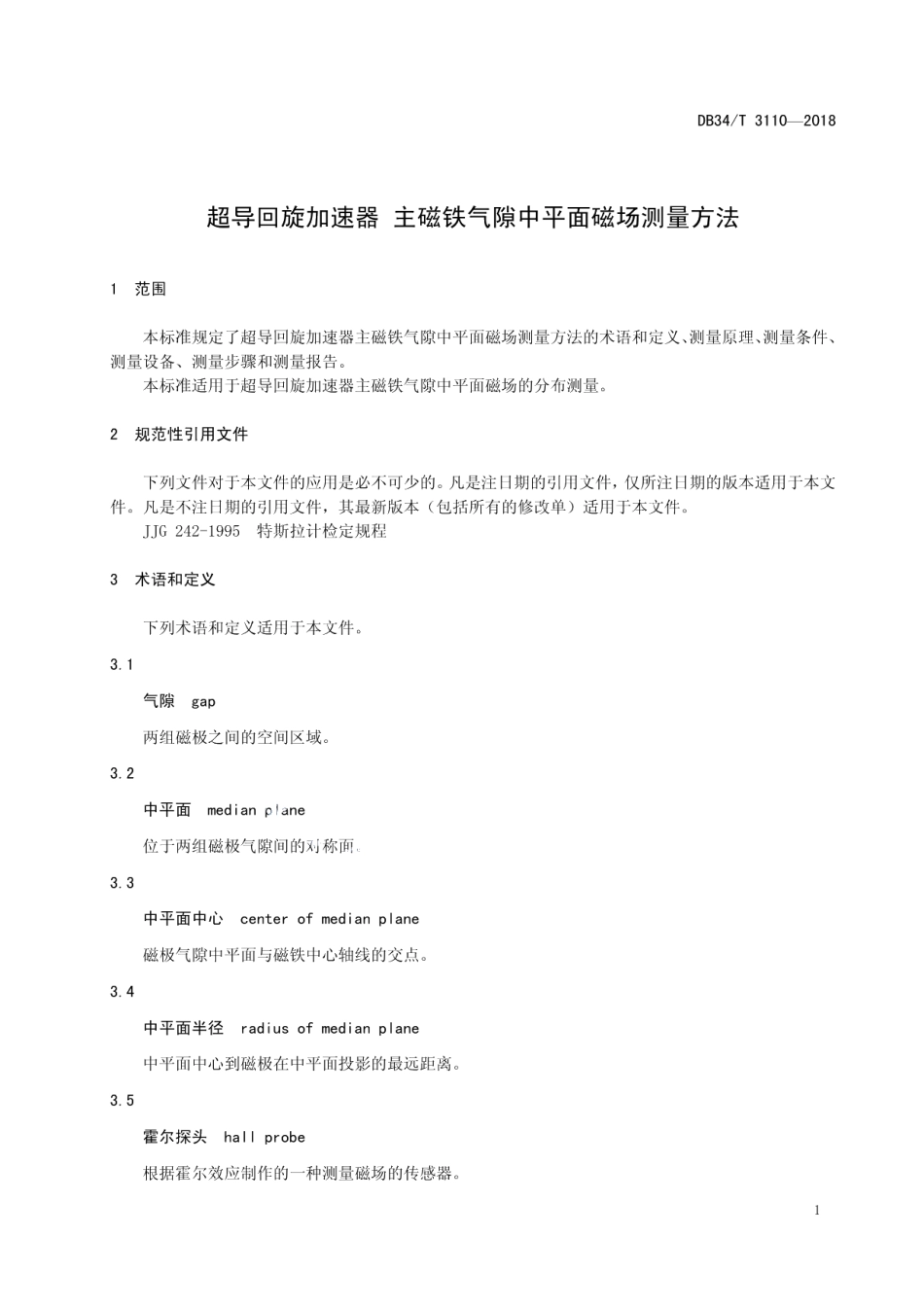 DB34/T 3110—2018

超导回旋加速器 主磁铁气隙中平面磁场测量方法

1 范围

本标准规定了超导回旋加速器主磁铁气隙中平面磁场测量方法的术语和定义、测量原理、测量条件、测量设备、测量步骤和测量报告。

本标准适用于超导回旋加速器主磁铁气隙中平面磁场的分布测量。

2 规范性引用文件

下列文件对于本文件的应用是必不可少的。凡是注日期的引用文件，仅所注日期的版本适用于本文件。凡是不注日期的引用文件，其最新版本（包括所有的修改单）适用于本文件。

JJG 242-1995 特斯拉计检定规程

3 术语和定义

下列术语和定义适用于本文件。

3.1

气隙 gap

两组磁极之间的空间区域。

3.2

中平面 median plane

位于两组磁极气隙间的对称面。

3.3

中平面中心 center of median plane

磁极气隙中平面与磁铁中心轴线的交点。

3.4

中平面半径 radius of median plane

中平面中心到磁极在中平面投影的最远距离。

3.5

霍尔探头 hall probe

根据霍尔效应制作的一种测量磁场的传感器。

1